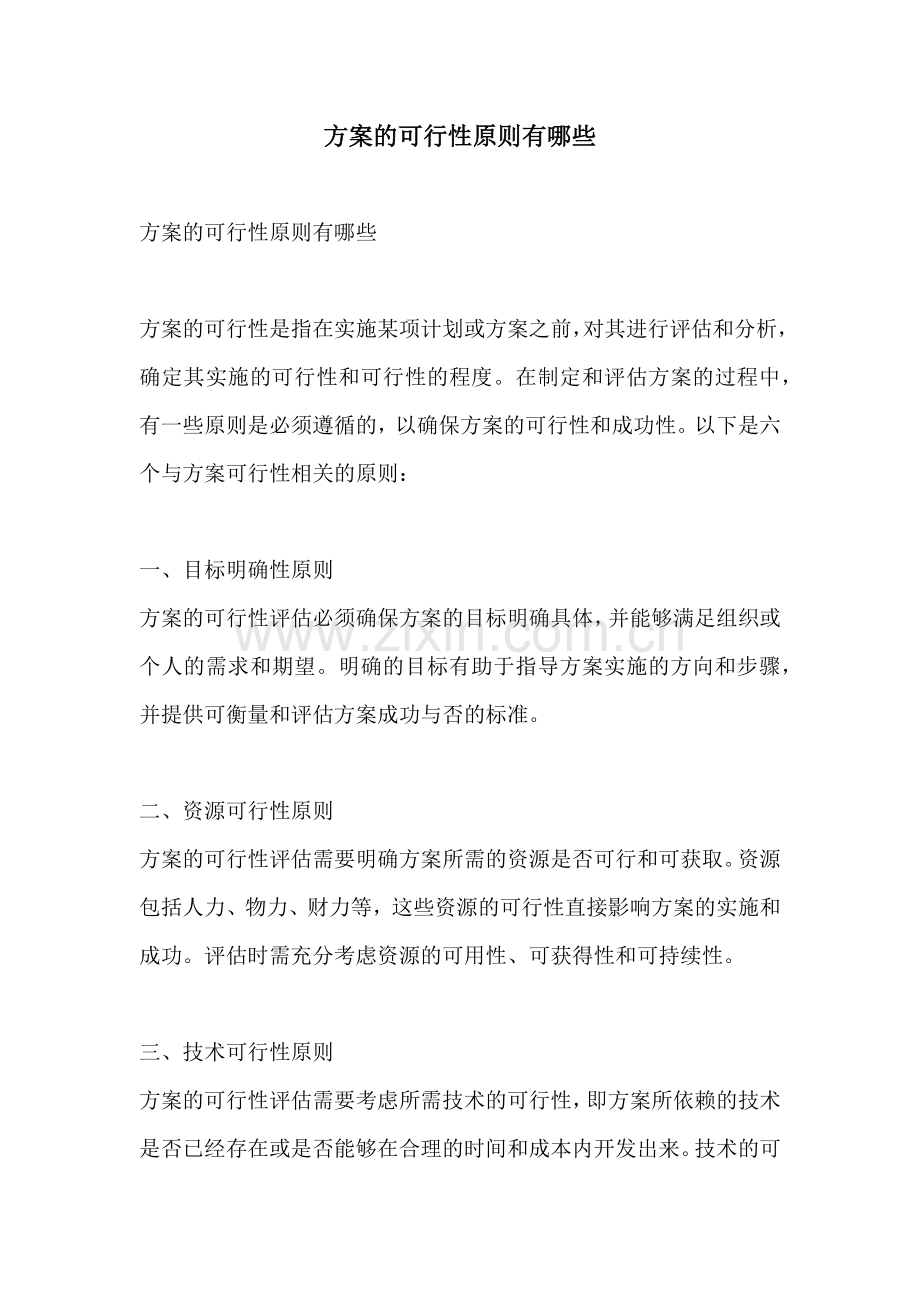 方案的可行性原则有哪些

方案的可行性原则有哪些

方案的可行性是指在实施某项计划或方案之前，对其进行评估和分析，确定其实施的可行性和可行性的程度。在制定和评估方案的过程中，有一些原则是必须遵循的，以确保方案的可行性和成功性。以下是六个与方案可行性相关的原则：

一、目标明确性原则
方案的可行性评估必须确保方案的目标明确具体，并能够满足组织或个人的需求和期望。明确的目标有助于指导方案实施的方向和步骤，并提供可衡量和评估方案成功与否的标准。

二、资源可行性原则
方案的可行性评估需要明确方案所需的资源是否可行和可获取。资源包括人力、物力、财力等，这些资源的可行性直接影响方案的实施和成功。评估时需充分考虑资源的可用性、可获得性和可持续性。

三、技术可行性原则
方案的可行性评估需要考虑所需技术的可行性，即方案所依赖的技术是否已经存在或是否能够在合理的时间和成本内开发出来。技术的可

www.zixin.com.cn